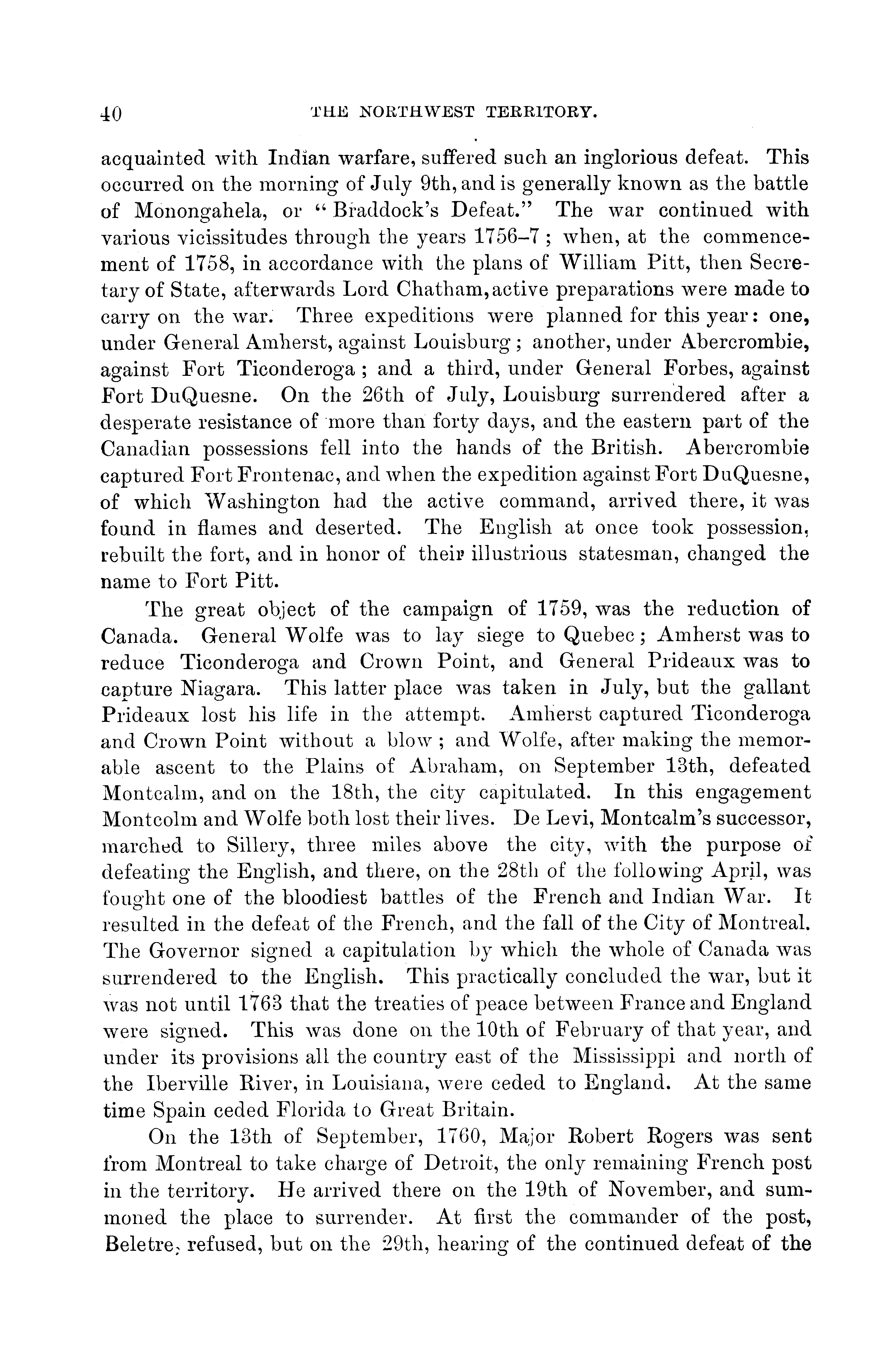 40 THE NORTHWEST TERRITORY.

acquainted with Indian warfare, suffered such an inglorious defeat. This occurred on the morning of July 9th, and is generally known as the battle of Monongahela, or "Braddock's Defeat." The war continued with various vicissitudes through the years 1756–7; when, at the commencement of 1758, in accordance with the plans of William Pitt, then Secretary of State, afterwards Lord Chatham, active preparations were made to carry on the war. Three expeditions were planned for this year: one, under General Amherst, against Louisburg; another, under Abercrombie, against Fort Ticonderoga; and a third, under General Forbes, against Fort DuQuesne. On the 26th of July, Louisburg surrendered after a desperate resistance of more than forty days, and the eastern part of the Canadian possessions fell into the hands of the British. Abercrombie captured Fort Frontenac, and when the expedition against Fort DuQuesne, of which Washington had the active command, arrived there, it was found in flames and deserted. The English at once took possession, rebuilt the fort, and in honor of their illustrious statesman, changed the name to Fort Pitt.

The great object of the campaign of 1759, was the reduction of Canada. General Wolfe was to lay siege to Quebec; Amherst was to reduce Ticonderoga and Crown Point, and General Prideaux was to capture Niagara. This latter place was taken in July, but the gallant Prideaux lost his life in the attempt. Amherst captured Ticonderoga and Crown Point without a blow; and Wolfe, after making the memorable ascent to the Plains of Abraham, on September 13th, defeated Montcalm, and on the 18th, the city capitulated. In this engagement Montcolm and Wolfe both lost their lives. De Levi, Montcalm's successor, marched to Sillery, three miles above the city, with the purpose of defeating the English, and there, on the 28th of the following April, was fought one of the bloodiest battles of the French and Indian War. It resulted in the defeat of the French, and the fall of the City of Montreal. The Governor signed a capitulation by which the whole of Canada was surrendered to the English. This practically concluded the war, but it was not until 1763 that the treaties of peace between France and England were signed. This was done on the 10th of February of that year, and under its provisions all the country east of the Mississippi and north of the Iberville River, in Louisiana, were ceded to England. At the same time Spain ceded Florida to Great Britain.

On the 13th of September, 1760, Major Robert Rogers was sent from Montreal to take charge of Detroit, the only remaining French post in the territory. He arrived there on the 19th of November, and summoned the place to surrender. At first the commander of the post, Beletre, refused, but on the 29th, hearing of the continued defeat of the